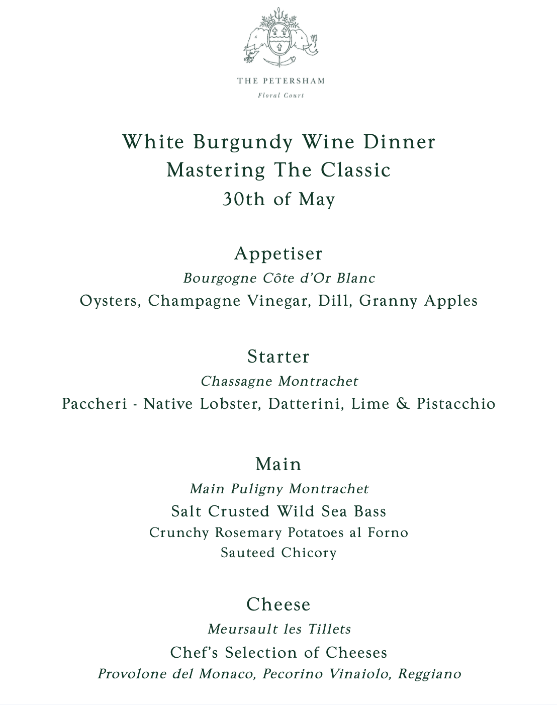 THE PETERSHAM
Floral Court

White Burgundy Wine Dinner
Mastering The Classic
30th of May

Appetiser
Bourgogne Côte d'Or Blanc
Oysters, Champagne Vinegar, Dill, Granny Apples

Starter
Chassagne Montrachet
Paccheri - Native Lobster, Datterini, Lime & Pistacchio

Main
Main Puligny Montrachet
Salt Crusted Wild Sea Bass
Crunchy Rosemary Potatoes al Forno
Sauteed Chicory

Cheese
Meursault les Tillets
Chef's Selection of Cheeses
Provolone del Monaco, Pecorino Vinaiolo, Reggiano